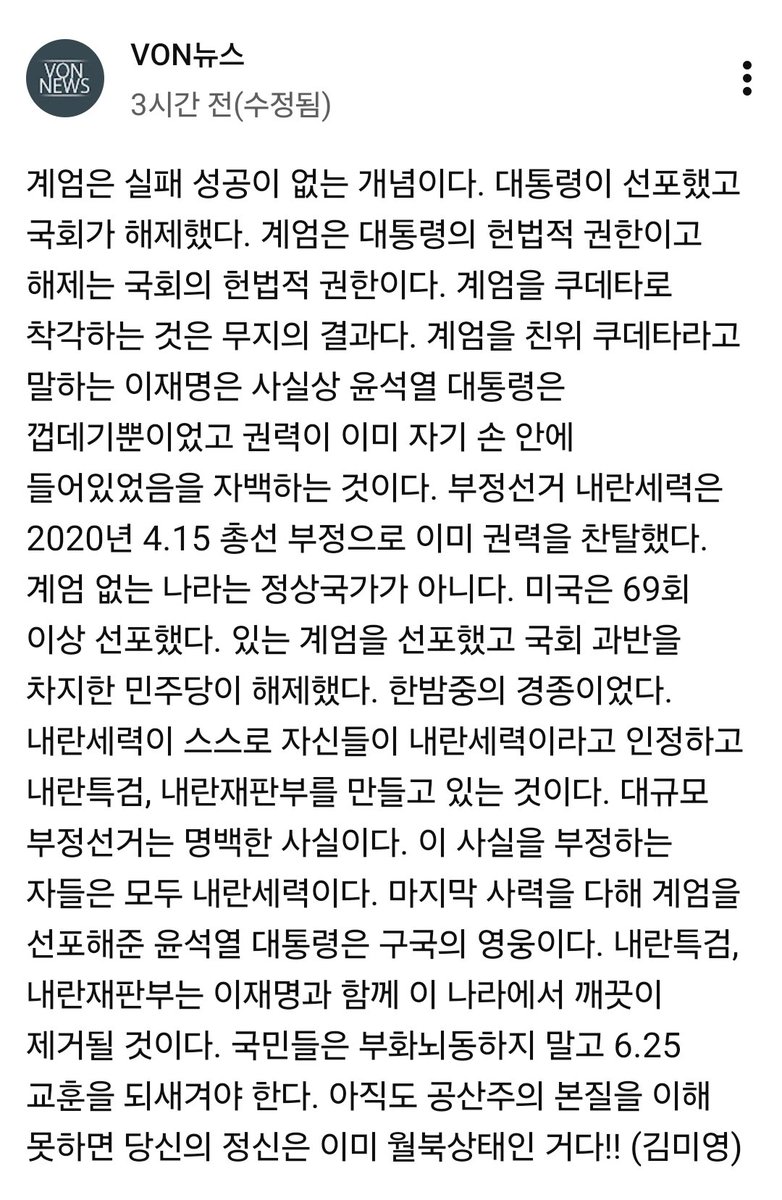 VON NEWS

VON뉴스
3시간 전(수정됨)

계엄은 실패 성공이 없는 개념이다. 대통령이 선포했고 국회가 해제했다. 계엄은 대통령의 헌법적 권한이고 해제는 국회의 헌법적 권한이다. 계엄을 쿠데타로 착각하는 것은 무지의 결과다. 계엄을 친위 쿠데타라고 말하는 이재명은 사실상 윤석열 대통령은 껍데기뿐이었고 권력이 이미 자기 손 안에 들어있었음을 자백하는 것이다. 부정선거 내란세력은 2020년 4.15 총선 부정으로 이미 권력을 찬탈했다. 계엄 없는 나라는 정상국가가 아니다. 미국은 69회 이상 선포했다. 있는 계엄을 선포했고 국회 과반을 차지한 민주당이 해제했다. 한밤중의 경종이었다. 내란세력이 스스로 자신들이 내란세력이라고 인정하고 내란특검, 내란재판부를 만들고 있는 것이다. 대규모 부정선거는 명백한 사실이다. 이 사실을 부정하는 자들은 모두 내란세력이다. 마지막 사력을 다해 계엄을 선포해준 윤석열 대통령은 구국의 영웅이다. 내란특검, 내란재판부는 이재명과 함께 이 나라에서 깨끗이 제거될 것이다. 국민들은 부화뇌동하지 말고 6.25 교훈을 되새겨야 한다. 아직도 공산주의 본질을 이해 못하면 당신의 정신은 이미 월북상태인 거다!! (김미영)